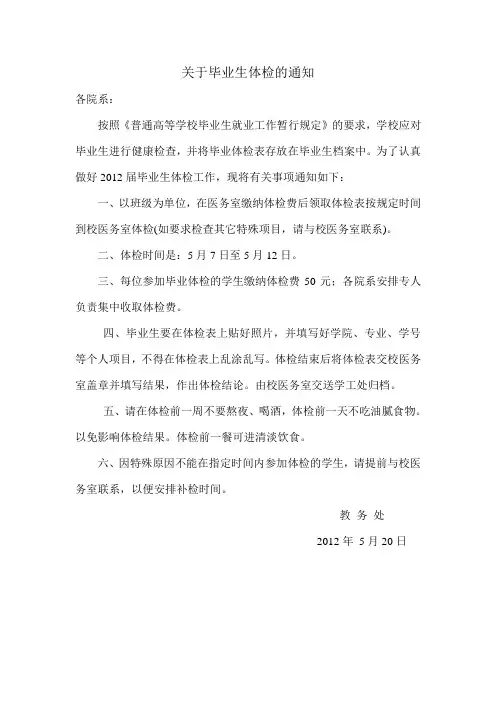 关于毕业生体检的通知

各院系：

按照《普通高等学校毕业生就业工作暂行规定》的要求，学校应对毕业生进行健康检查，并将毕业体检表存放在毕业生档案中。为了认真做好 2012 届毕业生体检工作，现将有关事项通知如下：

一、以班级为单位，在医务室缴纳体检费后领取体检表按规定时间到校医务室体检(如要求检查其它特殊项目，请与校医务室联系)。

二、体检时间是：5 月 7 日至 5 月 12 日。

三、每位参加毕业体检的学生缴纳体检费 50 元；各院系安排专人负责集中收取体检费。

四、毕业生要在体检表上贴好照片，并填写好学院、专业、学号等个人项目，不得在体检表上乱涂乱写。体检结束后将体检表交校医务室盖章并填写结果，作出体检结论。由校医务室交送学工处归档。

五、请在体检前一周不要熬夜、喝酒，体检前一天不吃油腻食物。以免影响体检结果。体检前一餐可进清淡饮食。

六、因特殊原因不能在指定时间内参加体检的学生，请提前与校医务室联系，以便安排补检时间。

教 务 处

2012 年 5 月 20 日